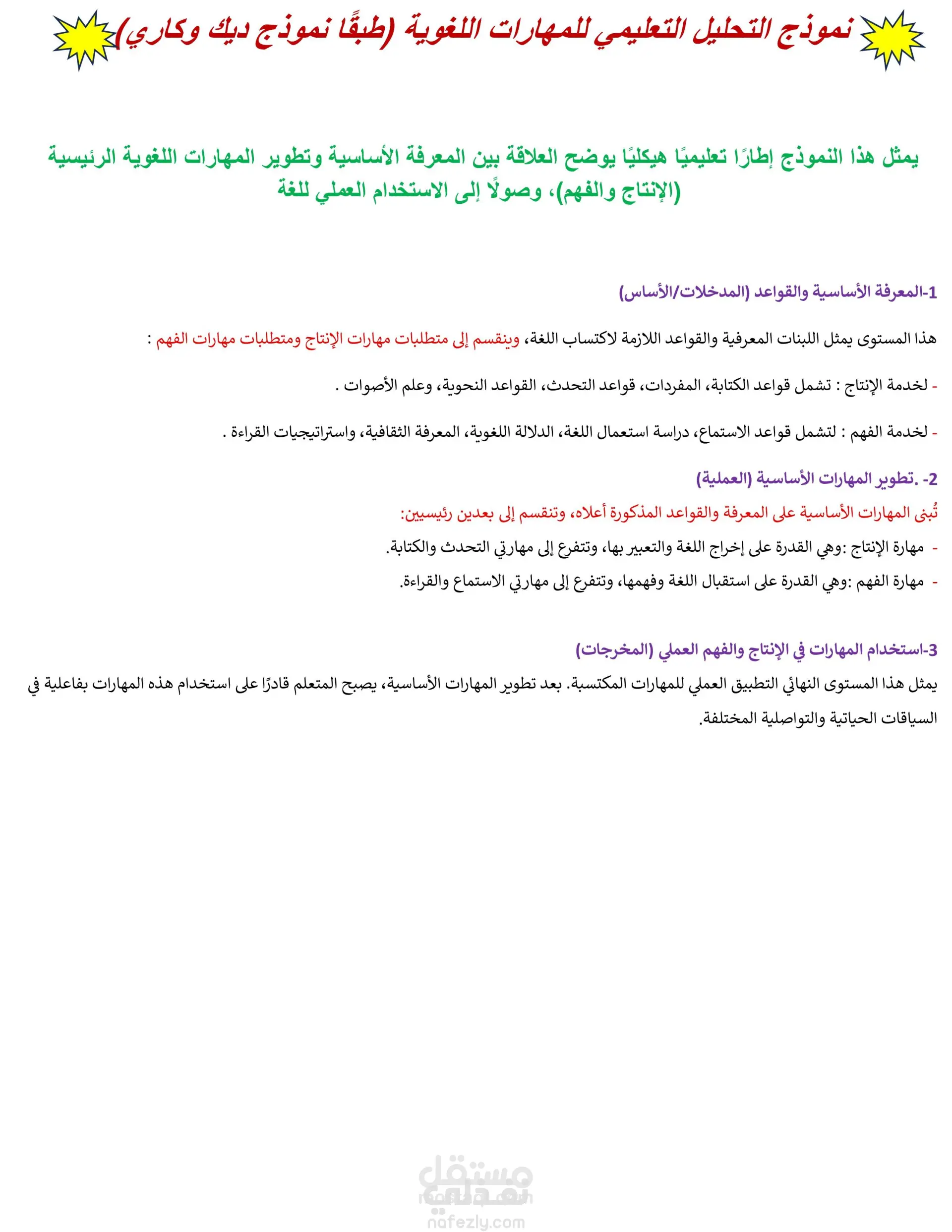 نموذج التحليل التعليمي للمهارات اللغوية (طبقًا نموذج ديك وكاري)

يمثل هذا النموذج إطارًا تعليميًا هيكليًا يوضح العلاقة بين المعرفة الأساسية وتطوير المهارات اللغوية الرئيسية (الإنتاج والفهم)، وصولًا إلى الاستخدام العملي للغة

1-المعرفة الأساسية والقواعد (المدخلات/الأساس)

هذا المستوى يمثل اللبنات المعرفية والقواعد اللازمة لاكتساب اللغة، وينقسم إلى متطلبات مهارات الإنتاج ومتطلبات مهارات الفهم :

- لخدمة الإنتاج : تشمل قواعد الكتابة، المفردات، قواعد التحدث، القواعد النحوية، وعلم الأصوات .

- لخدمة الفهم : لتشمل قواعد الاستماع، دراسة استعمال اللغة، الدلالة اللغوية، المعرفة الثقافية، واستراتيجيات القراءة .

2- .تطوير المهارات الأساسية (العملية)

تُبنى المهارات الأساسية على المعرفة والقواعد المذكورة أعلاه، وتنقسم إلى بعدين رئيسيين:

- مهارة الإنتاج :وهي القدرة على إخراج اللغة والتعبير بها، وتتفرع إلى مهارتي التحدث والكتابة.

- مهارة الفهم :وهي القدرة على استقبال اللغة وفهمها، وتتفرع إلى مهارتي الاستماع والقراءة.

3-استخدام المهارات في الإنتاج والفهم العملي (المخرجات)

يمثل هذا المستوى النهائي التطبيق العملي للمهارات المكتسبة. بعد تطوير المهارات الأساسية، يصبح المتعلم قادرًا على استخدام هذه المهارات بفاعلية في السياقات الحياتية والتواصلية المختلفة.

مستقل
nafezly.com